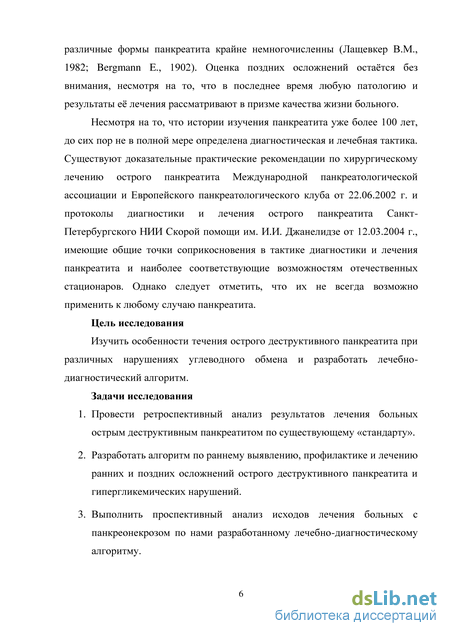 различные формы панкреатита крайне немногочисленны (Лащевкер В.М., 1982; Bergmann E., 1902). Оценка поздних осложнений остаётся без внимания, несмотря на то, что в последнее время любую патологию и результаты её лечения рассматривают в призме качества жизни больного.

Несмотря на то, что истории изучения панкреатита уже более 100 лет, до сих пор не в полной мере определена диагностическая и лечебная тактика. Существуют доказательные практические рекомендации по хирургическому лечению острого панкреатита Международной панкреатологической ассоциации и Европейского панкреатологического клуба от 22.06.2002 г. и протоколы диагностики и лечения острого панкреатита Санкт-Петербургского НИИ Скорой помощи им. И.И. Джанелидзе от 12.03.2004 г., имеющие общие точки соприкосновения в тактике диагностики и лечения панкреатита и наиболее соответствующие возможностям отечественных стационаров. Однако следует отметить, что их не всегда возможно применить к любому случаю панкреатита.

Цель исследования

Изучить особенности течения острого деструктивного панкреатита при различных нарушениях углеводного обмена и разработать лечебно-диагностический алгоритм.

Задачи исследования

1. Провести ретроспективный анализ результатов лечения больных острым деструктивным панкреатитом по существующему «стандарту».

2. Разработать алгоритм по раннему выявлению, профилактике и лечению ранних и поздних осложнений острого деструктивного панкреатита и гипергликемических нарушений.

3. Выполнить проспективный анализ исходов лечения больных с панкреонекрозом по нами разработанному лечебно-диагностическому алгоритму.

6

dsLib.net
библиотека диссертаций